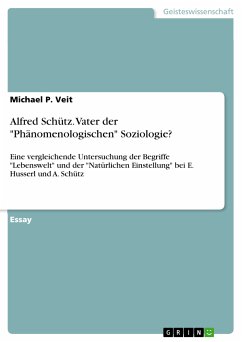 Geisteswissenschaft

Michael P. Veit

Alfred Schütz. Vater der "Phänomenologischen" Soziologie?

Eine vergleichende Untersuchung der Begriffe "Lebenswelt" und der "Natürlichen Einstellung" bei E. Husserl und A. Schütz

Essay

GRIN